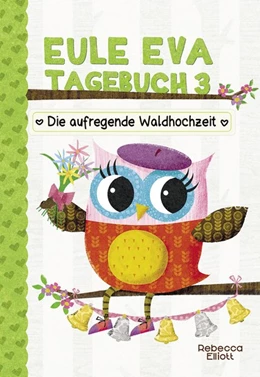 EULE EVA
TAGEBUCH 3

Die aufregende Waldhochzeit

Rebecca Elliott